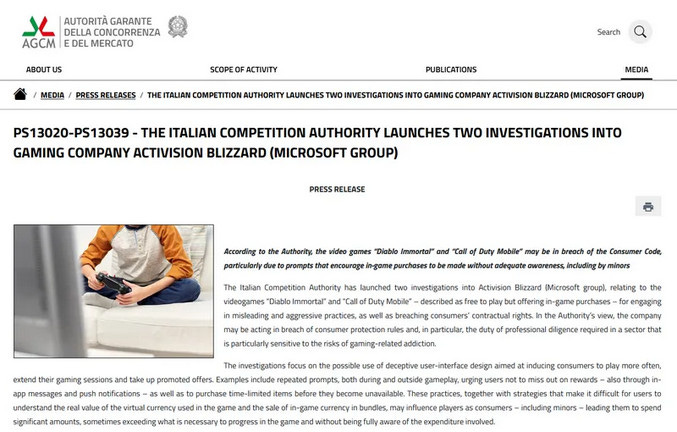 AGCM AUTORITÀ GARANTE DELLA CONCORRENZA E DEL MERCATO

Search

ABOUT US
SCOPE OF ACTIVITY
PUBLICATIONS
MEDIA

/ MEDIA / PRESS RELEASES / THE ITALIAN COMPETITION AUTHORITY LAUNCHES TWO INVESTIGATIONS INTO GAMING COMPANY ACTIVISION BLIZZARD (MICROSOFT GROUP)

PS13020-PS13039 - THE ITALIAN COMPETITION AUTHORITY LAUNCHES TWO INVESTIGATIONS INTO GAMING COMPANY ACTIVISION BLIZZARD (MICROSOFT GROUP)

PRESS RELEASE

According to the Authority, the video games "Diablo Immortal" and "Call of Duty Mobile" may be in breach of the Consumer Code, particularly due to prompts that encourage in-game purchases to be made without adequate awareness, including by minors

The Italian Competition Authority has launched two investigations into Activision Blizzard (Microsoft group), relating to the videogames "Diablo Immortal" and "Call of Duty Mobile" – described as free to play but offering in-game purchases – for engaging in misleading and aggressive practices, as well as breaching consumers' contractual rights. In the Authority's view, the company may be acting in breach of consumer protection rules and, in particular, the duty of professional diligence required in a sector that is particularly sensitive to the risks of gaming-related addiction.

The investigations focus on the possible use of deceptive user-interface design aimed at inducing consumers to play more often, extend their gaming sessions and take up promoted offers. Examples include repeated prompts, both during and outside gameplay, urging users not to miss out on rewards – also through in-app messages and push notifications – as well as to purchase time-limited items before they become unavailable. These practices, together with strategies that make it difficult for users to understand the real value of the virtual currency used in the game and the sale of in-game currency in bundles, may influence players as consumers – including minors – leading them to spend significant amounts, sometimes exceeding what is necessary to progress in the game and without being fully aware of the expenditure involved.